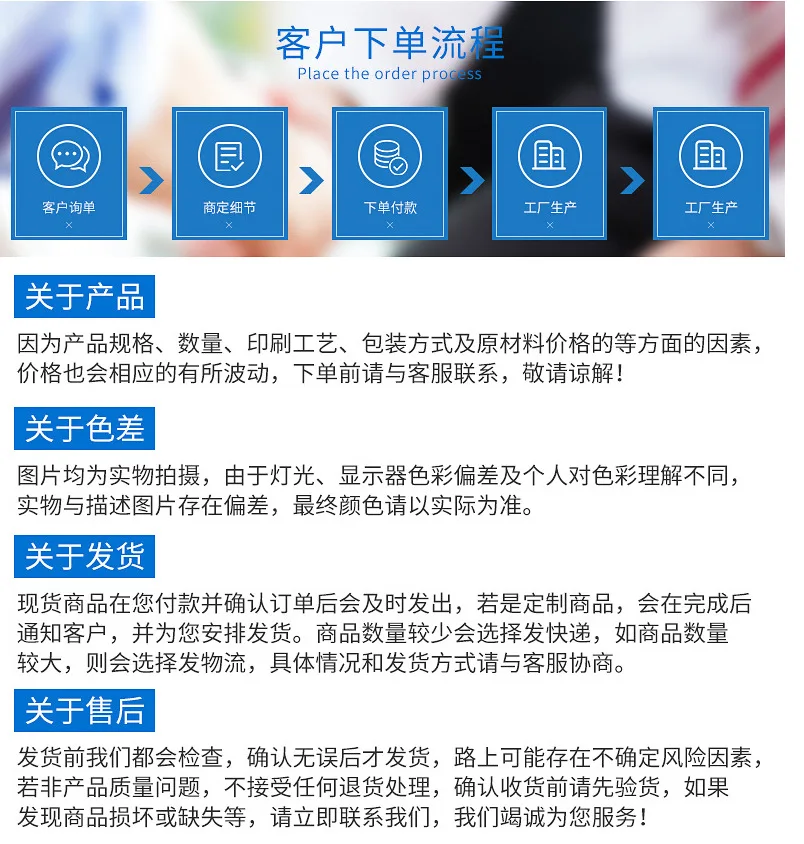 客户下单流程
Place the order process

客户询单
×

商定细节
×

下单付款
×

工厂生产
×

工厂生产
×

关于产品

因为产品规格、数量、印刷工艺、包装方式及原材料价格的等方面的因素，价格也会相应的有所波动，下单前请与客服联系，敬请谅解！

关于色差

图片均为实物拍摄，由于灯光、显示器色彩偏差及个人对色彩理解不同，实物与描述图片存在偏差，最终颜色请以实际为准。

关于发货

现货商品在您付款并确认订单后会及时发出，若是定制商品，会在完成后通知客户，并为您安排发货。商品数量较少会选择发快递，如商品数量较大，则会选择发物流，具体情况和发货方式请与客服协商。

关于售后

发货前我们都会检查，确认无误后才发货，路上可能存在不确定风险因素，若非产品质量问题，不接受任何退货处理，确认收货前请先验货，如果发现商品损坏或缺失等，请立即联系我们，我们竭诚为您服务！